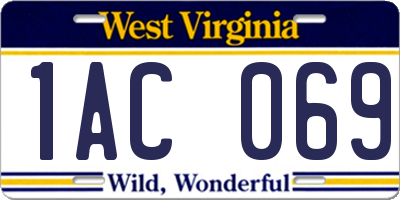 West Virginia

1AC 069

Wild, Wonderful